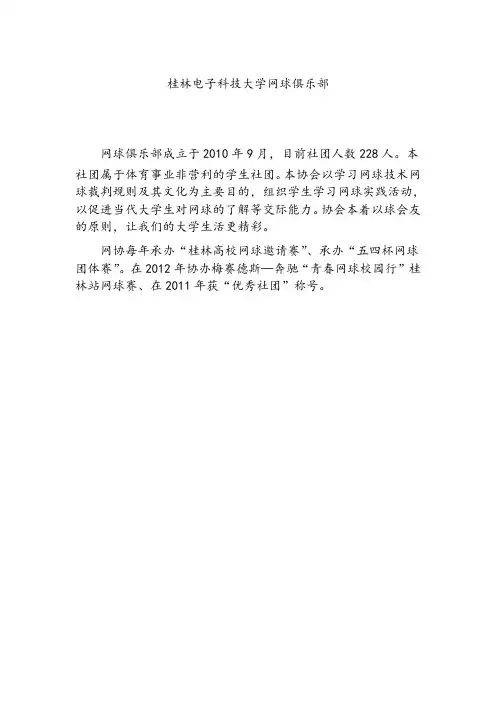 桂林电子科技大学网球俱乐部

网球俱乐部成立于2010年9月，目前社团人数228人。本社团属于体育事业非营利的学生社团。本协会以学习网球技术网球裁判规则及其文化为主要目的，组织学生学习网球实践活动，以促进当代大学生对网球的了解等交际能力。协会本着以球会友的原则，让我们的大学生活更精彩。

网协每年承办“桂林高校网球邀请赛”、承办“五四杯网球团体赛”。在2012年协办梅赛德斯—奔驰“青春网球校园行”桂林站网球赛、在2011年获“优秀社团”称号。